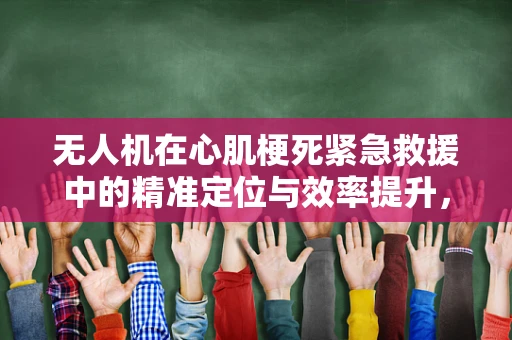 无人机在心肌梗死紧急救援中的精准定位与效率提升，